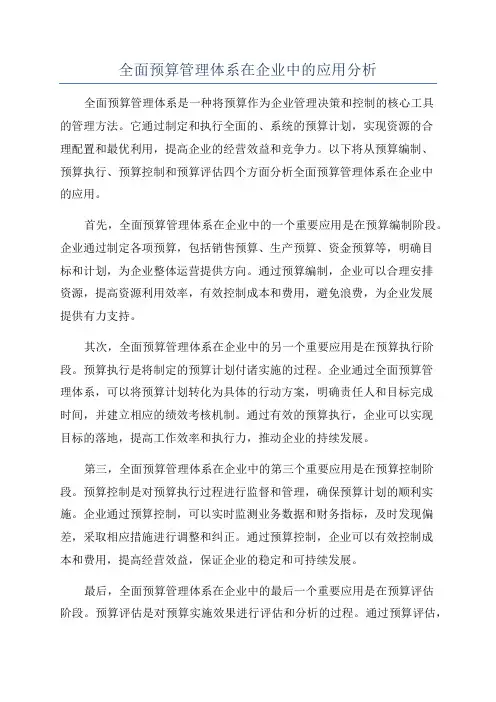 全面预算管理体系在企业中的应用分析

全面预算管理体系是一种将预算作为企业管理决策和控制的核心工具的管理方法。它通过制定和执行全面的、系统的预算计划，实现资源的合理配置和最优利用，提高企业的经营效益和竞争力。以下将从预算编制、预算执行、预算控制和预算评估四个方面分析全面预算管理体系在企业中的应用。

首先，全面预算管理体系在企业中的一个重要应用是在预算编制阶段。企业通过制定各项预算，包括销售预算、生产预算、资金预算等，明确目标和计划，为企业整体运营提供方向。通过预算编制，企业可以合理安排资源，提高资源利用效率，有效控制成本和费用，避免浪费，为企业发展提供有力支持。

其次，全面预算管理体系在企业中的另一个重要应用是在预算执行阶段。预算执行是将制定的预算计划付诸实施的过程。企业通过全面预算管理体系，可以将预算计划转化为具体的行动方案，明确责任人和目标完成时间，并建立相应的绩效考核机制。通过有效的预算执行，企业可以实现目标的落地，提高工作效率和执行力，推动企业的持续发展。

第三，全面预算管理体系在企业中的第三个重要应用是在预算控制阶段。预算控制是对预算执行过程进行监督和管理，确保预算计划的顺利实施。企业通过预算控制，可以实时监测业务数据和财务指标，及时发现偏差，采取相应措施进行调整和纠正。通过预算控制，企业可以有效控制成本和费用，提高经营效益，保证企业的稳定和可持续发展。

最后，全面预算管理体系在企业中的最后一个重要应用是在预算评估阶段。预算评估是对预算实施效果进行评估和分析的过程。通过预算评估，